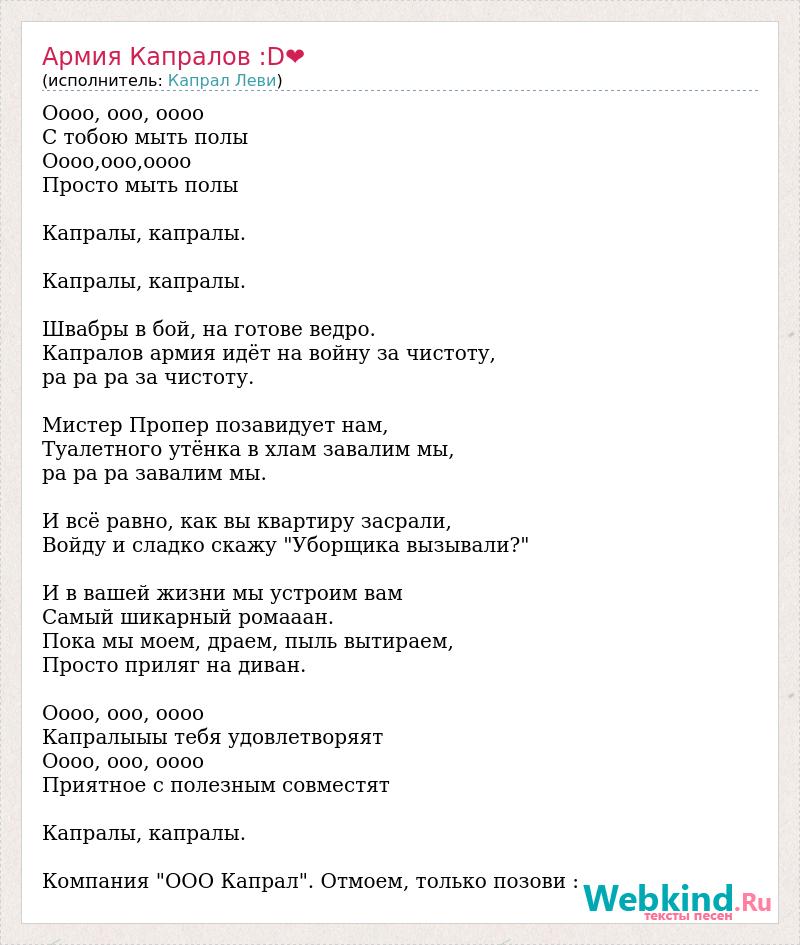 Армия Капралов :D❤
(исполнитель: Капрал Леви)

Оооо, ооо, оооо
С тобою мыть полы
Оооо,ооо,оооо
Просто мыть полы

Капралы, капралы.

Капралы, капралы.

Швабры в бой, на готове ведро.
Капралов армия идёт на войну за чистоту,
ра ра ра за чистоту.

Мистер Пропер позавидует нам,
Туалетного утёнка в хлам завалим мы,
ра ра ра завалим мы.

И всё равно, как вы квартиру засрали,
Войду и сладко скажу "Уборщика вызывали?"

И в вашей жизни мы устроим вам
Самый шикарный ромааан.
Пока мы моем, драем, пыль вытираем,
Просто приляг на диван.

Оооо, ооо, оооо
Капралыыы тебя удовлетворяят
Оооо, ооо, оооо
Приятное с полезным совместят

Капралы, капралы.

Компания "ООО Капрал". Отмоем, только позови :

Webkind.Ru
тексты песен